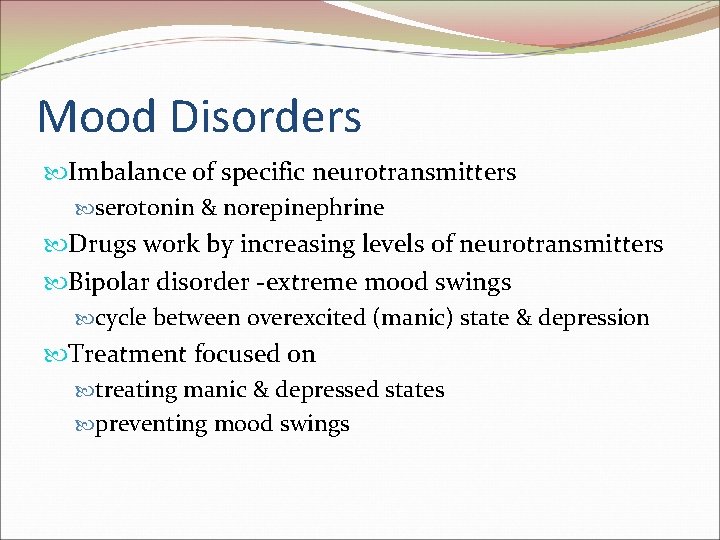 Mood Disorders

Imbalance of specific neurotransmitters

serotonin & norepinephrine

Drugs work by increasing levels of neurotransmitters

Bipolar disorder -extreme mood swings

cycle between overexcited (manic) state & depression

Treatment focused on

treating manic & depressed states

preventing mood swings